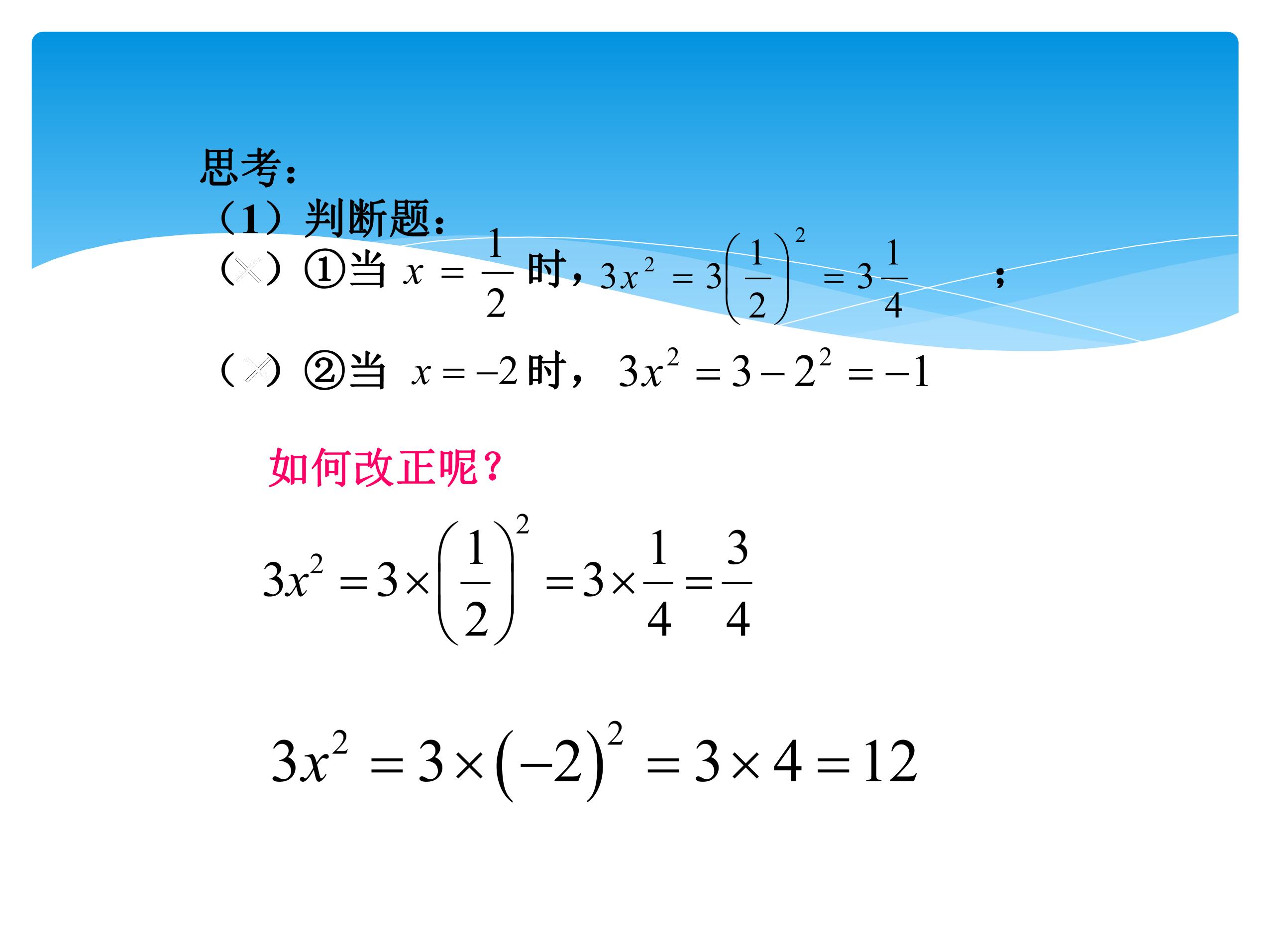 思考:

（1）判断题:

（×）①当$x=\frac{1}{2}$时，$3x^2=3\left(\frac{1}{2}\right)^2=3\frac{1}{4}$；

（×）②当$x=-2$时，$3x^2=3-2^2=-1$

如何改正呢?

$3x^2=3\times\left(\frac{1}{2}\right)^2=3\times\frac{1}{4}=\frac{3}{4}$

$3x^2=3\times(-2)^2=3\times4=12$